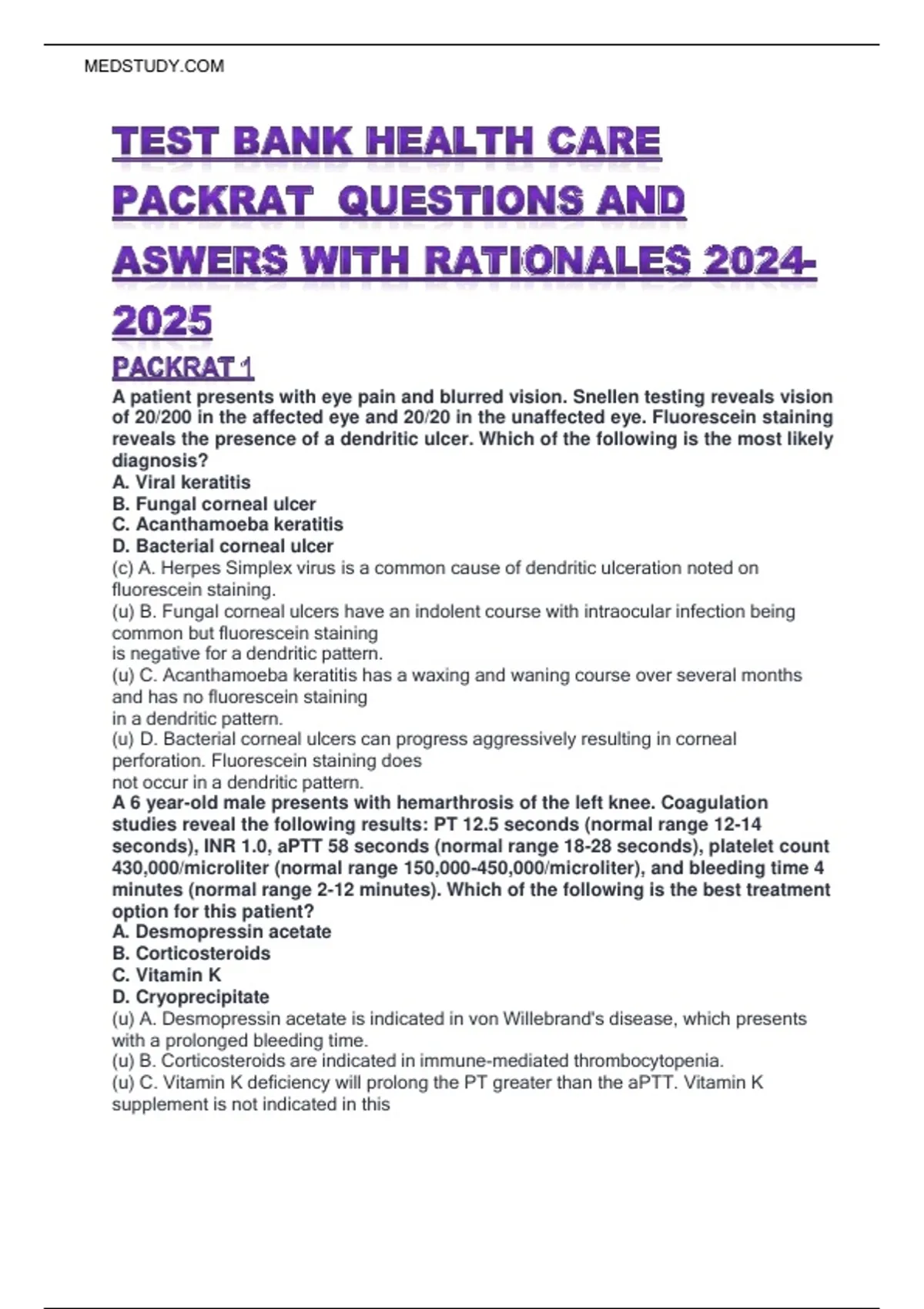 MEDSTUDY.COM

TEST BANK HEALTH CARE PACKRAT QUESTIONS AND ASWERS WITH RATIONALES 2024-2025

PACKRAT 1

A patient presents with eye pain and blurred vision. Snellen testing reveals vision of 20/200 in the affected eye and 20/20 in the unaffected eye. Fluorescein staining reveals the presence of a dendritic ulcer. Which of the following is the most likely diagnosis?
A. Viral keratitis
B. Fungal corneal ulcer
C. Acanthamoeba keratitis
D. Bacterial corneal ulcer
(c) A. Herpes Simplex virus is a common cause of dendritic ulceration noted on fluorescein staining.
(u) B. Fungal corneal ulcers have an indolent course with intraocular infection being common but fluorescein staining
is negative for a dendritic pattern.
(u) C. Acanthamoeba keratitis has a waxing and waning course over several months and has no fluorescein staining
in a dendritic pattern.
(u) D. Bacterial corneal ulcers can progress aggressively resulting in corneal perforation. Fluorescein staining does
not occur in a dendritic pattern.
A 6 year-old male presents with hemarthrosis of the left knee. Coagulation studies reveal the following results: PT 12.5 seconds (normal range 12-14 seconds), INR 1.0, aPTT 58 seconds (normal range 18-28 seconds), platelet count 430,000/microliter (normal range 150,000-450,000/microliter), and bleeding time 4 minutes (normal range 2-12 minutes). Which of the following is the best treatment option for this patient?
A. Desmopressin acetate
B. Corticosteroids
C. Vitamin K
D. Cryoprecipitate
(u) A. Desmopressin acetate is indicated in von Willebrand's disease, which presents with a prolonged bleeding time.
(u) B. Corticosteroids are indicated in immune-mediated thrombocytopenia.
(u) C. Vitamin K deficiency will prolong the PT greater than the aPTT. Vitamin K supplement is not indicated in this